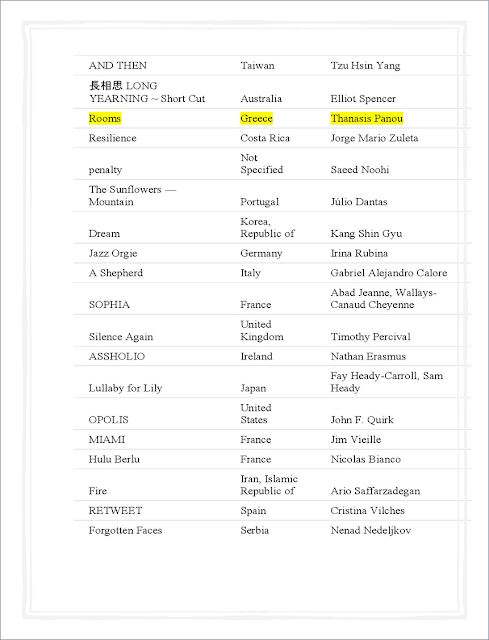 | | | |
|---|---|---|
| AND THEN | Taiwan | Tzu Hsin Yang |
| 長相思 LONG YEARNING ~ Short Cut | Australia | Elliot Spencer |
| Rooms | Greece | Thanasis Panou |
| Resilience | Costa Rica | Jorge Mario Zuleta |
| penalty | Not Specified | Saeed Noohi |
| The Sunflowers — Mountain | Portugal | Júlio Dantas |
| Dream | Korea, Republic of | Kang Shin Gyu |
| Jazz Orgie | Germany | Irina Rubina |
| A Shepherd | Italy | Gabriel Alejandro Calore |
| SOPHIA | France | Abad Jeanne, Wallays-Canaud Cheyenne |
| Silence Again | United Kingdom | Timothy Percival |
| ASSHOLIO | Ireland | Nathan Erasmus |
| Lullaby for Lily | Japan | Fay Heady-Carroll, Sam Heady |
| OPOLIS | United States | John F. Quirk |
| MIAMI | France | Jim Vieille |
| Hulu Berlu | France | Nicolas Bianco |
| Fire | Iran, Islamic Republic of | Ario Saffarzadegan |
| RETWEET | Spain | Cristina Vilches |
| Forgotten Faces | Serbia | Nenad Nedeljkov |